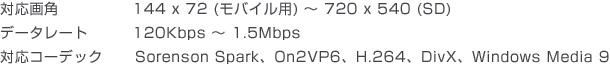 | 対応画角 | 144 x 72 (モバイル用) ～ 720 x 540 (SD) |
|---|---|
| データレート | 120Kbps ～ 1.5Mbps |
| 対応コーデック | Sorenson Spark、On2VP6、H.264、DivX、Windows Media 9 |